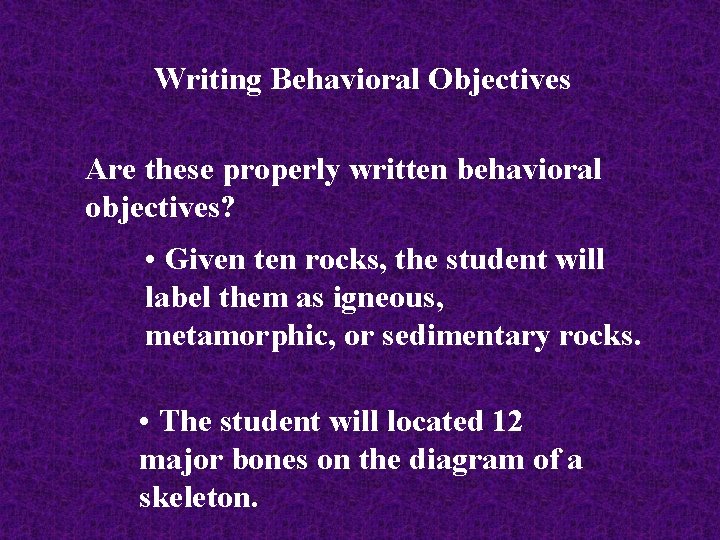 Writing Behavioral Objectives

Are these properly written behavioral objectives?

• Given ten rocks, the student will label them as igneous, metamorphic, or sedimentary rocks.

• The student will located 12 major bones on the diagram of a skeleton.